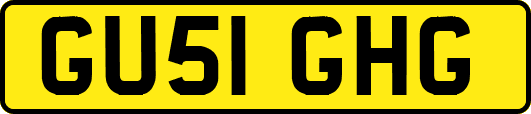 GU51 GHG